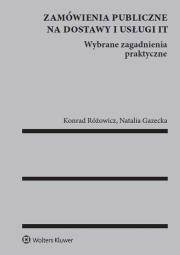 ZAMÓWIENIA PUBLICZNE NA DOSTAWY I USŁUGI IT

Wybrane zagadnienia praktyczne

Konrad Różowicz, Natalia Gazecka

Wolters Kluwer